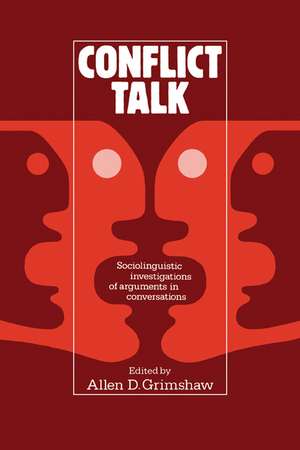 CONFLICT TALK

Sociolinguistic investigations of arguments in conversations

Edited by
Allen D. Grimshaw